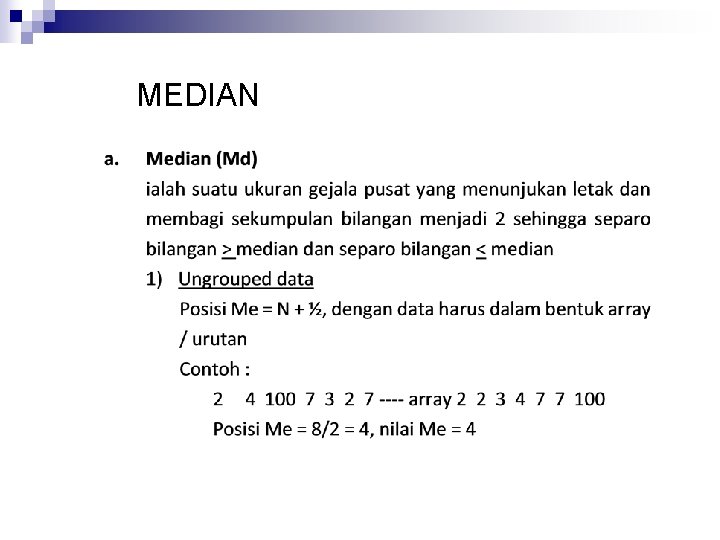 MEDIAN

a. **Median (Md)**

ialah suatu ukuran gejala pusat yang menunjukan letak dan membagi sekumpulan bilangan menjadi 2 sehingga separo bilangan $\geq$ median dan separo bilangan $\leq$ median

1) Ungrouped data

Posisi Me = N + ½, dengan data harus dalam bentuk array / urutan

Contoh :

2 4 100 7 3 2 7 ---- array 2 2 3 4 7 7 100

Posisi Me = 8/2 = 4, nilai Me = 4